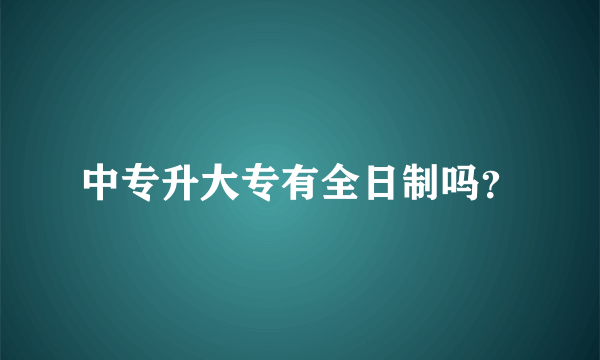 中专升大专有全日制吗?